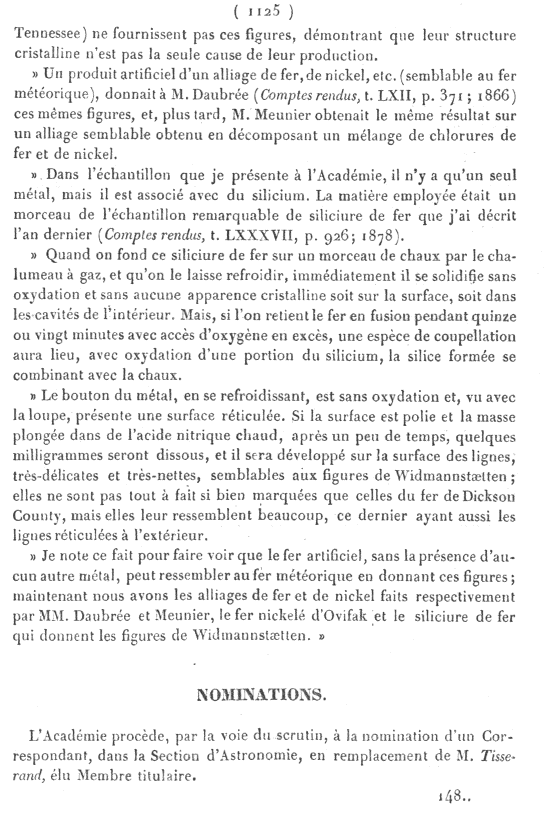 ( 1125 )

Tennessee) ne fournissent pas ces figures, démontrant que leur structure cristalline n'est pas la seule cause de leur production.

» Un produit artificiel d'un alliage de fer, de nickel, etc. (semblable au fer météorique), donnait à M. Daubrée (Comptes rendus, t. LXII, p. 371; 1866) ces mêmes figures, et, plus tard, M. Meunier obtenait le même résultat sur un alliage semblable obtenu en décomposant un mélange de chlorures de fer et de nickel.

» Dans l'échantillon que je présente à l'Académie, il n'y a qu'un seul métal, mais il est associé avec du silicium. La matière employée était un morceau de l'échantillon remarquable de siliciure de fer que j'ai décrit l'an dernier (Comptes rendus, t. LXXXVII, p. 926; 1878).

» Quand on fond ce siliciure de fer sur un morceau de chaux par le chalumeau à gaz, et qu'on le laisse refroidir, immédiatement il se solidifie sans oxydation et sans aucune apparence cristalline soit sur la surface, soit dans les cavités de l'intérieur. Mais, si l'on retient le fer en fusion pendant quinze ou vingt minutes avec accès d'oxygène en excès, une espèce de coupellation aura lieu, avec oxydation d'une portion du silicium, la silice formée se combinant avec la chaux.

» Le bouton du métal, en se refroidissant, est sans oxydation et, vu avec la loupe, présente une surface réticulée. Si la surface est polie et la masse plongée dans de l'acide nitrique chaud, après un peu de temps, quelques milligrammes seront dissous, et il sera développé sur la surface des lignes, très-délicates et très-nettes, semblables aux figures de Widmannstætten; elles ne sont pas tout à fait si bien marquées que celles du fer de Dickson County, mais elles leur ressemblent beaucoup, ce dernier ayant aussi les lignes réticulées à l'extérieur.

» Je note ce fait pour faire voir que le fer artificiel, sans la présence d'aucun autre métal, peut ressembler au fer météorique en donnant ces figures; maintenant nous avons les alliages de fer et de nickel faits respectivement par MM. Daubrée et Meunier, le fer nickelé d'Ovifak et le siliciure de fer qui donnent les figures de Widmannstætten. »

NOMINATIONS.

L'Académie procède, par la voie du scrutin, à la nomination d'un Correspondant, dans la Section d'Astronomie, en remplacement de M. Tisserand, élu Membre titulaire.

148..